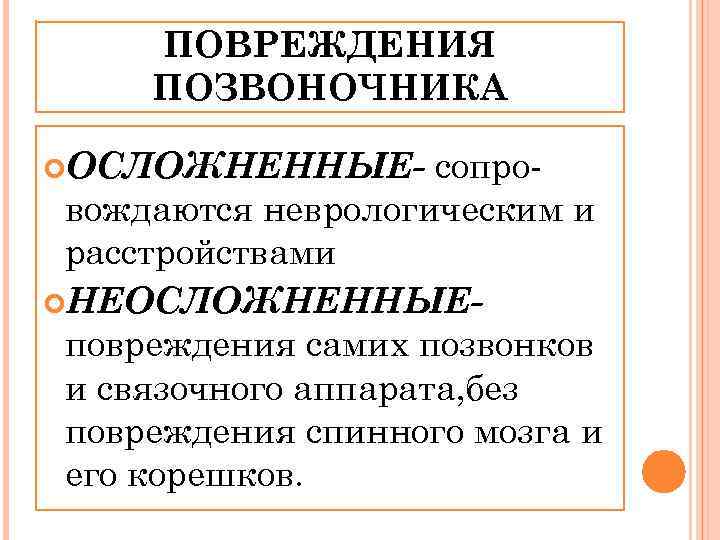 ПОВРЕЖДЕНИЯ ПОЗВОНОЧНИКА

ОСЛОЖНЕННЫЕ- сопровождаются неврологическим и расстройствами

НЕОСЛОЖНЕННЫЕ- повреждения самих позвонков и связочного аппарата,без повреждения спинного мозга и его корешков.